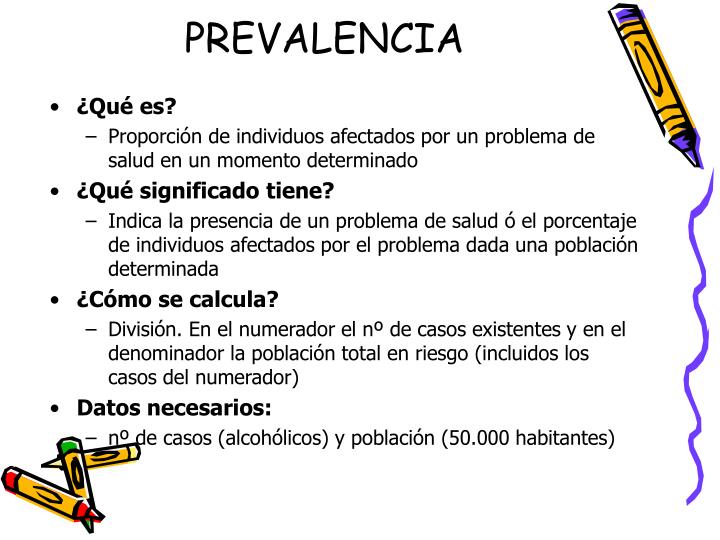 PREVALENCIA

• ¿Qué es?
– Proporción de individuos afectados por un problema de salud en un momento determinado

• ¿Qué significado tiene?
– Indica la presencia de un problema de salud ó el porcentaje de individuos afectados por el problema dada una población determinada

• ¿Cómo se calcula?
– División. En el numerador el nº de casos existentes y en el denominador la población total en riesgo (incluidos los casos del numerador)

• Datos necesarios:
– nº de casos (alcohólicos) y población (50.000 habitantes)